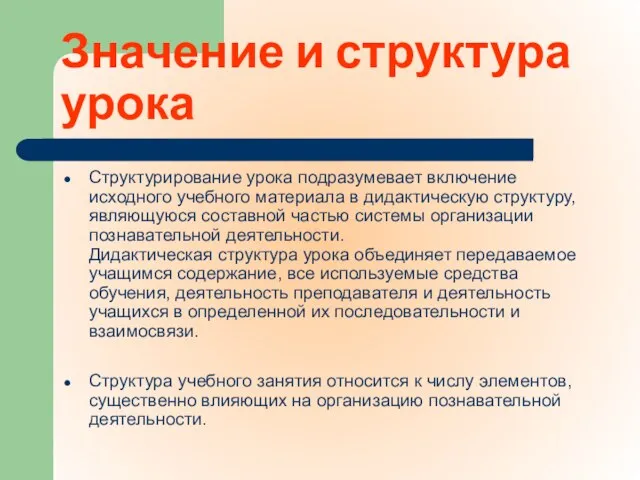 Значение и структура урока

• Структурирование урока подразумевает включение исходного учебного материала в дидактическую структуру, являющуюся составной частью системы организации познавательной деятельности.
Дидактическая структура урока объединяет передаваемое учащимся содержание, все используемые средства обучения, деятельность преподавателя и деятельность учащихся в определенной их последовательности и взаимосвязи.

• Структура учебного занятия относится к числу элементов, существенно влияющих на организацию познавательной деятельности.